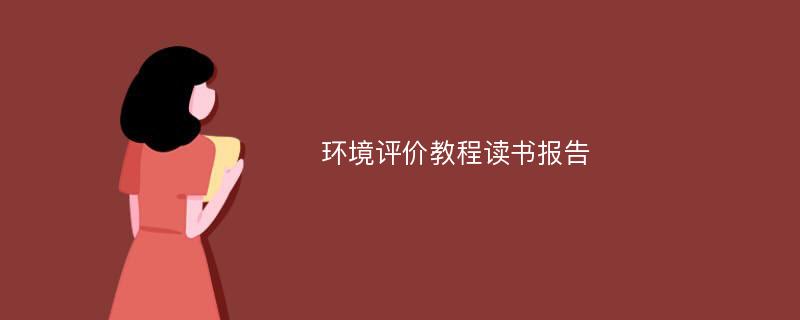 环境评价教程读书报告